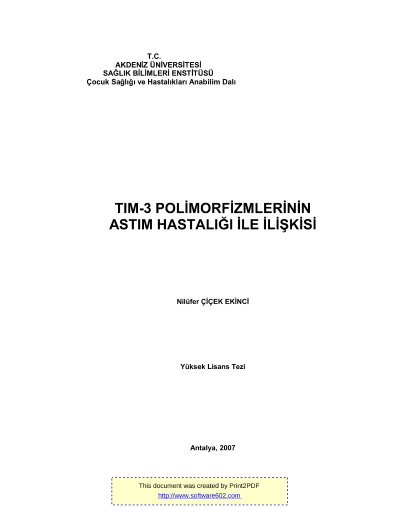 T.C.
AKDENİZ ÜNİVERSİTESİ
SAĞLIK BİLİMLERİ ENSTİTÜSÜ
Çocuk Sağlığı ve Hastalıkları Anabilim Dalı

TIM-3 POLİMORFİZMLERİNİN
ASTIM HASTALIĞI İLE İLİŞKİSİ

Nilüfer ÇİÇEK EKİNCİ

Yüksek Lisans Tezi

Antalya, 2007

This document was created by Print2PDF
http://www.software602.com